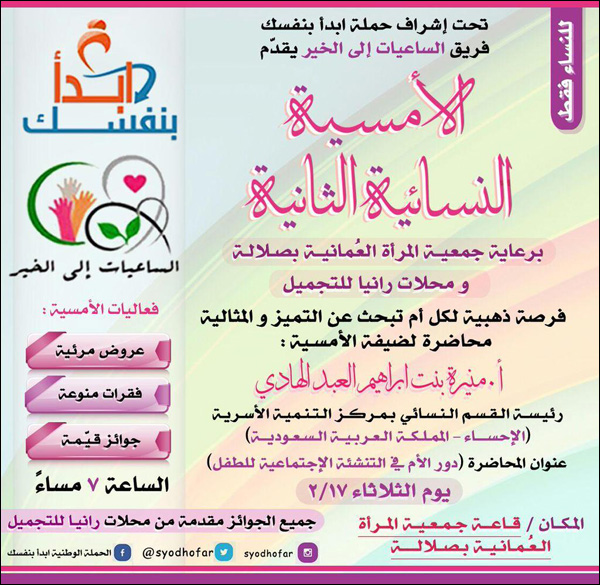 للنساء فقط

تحت إشراف حملة ابدأ بنفسك
فريق الساعيات إلى الخير يقدّم

الأمسية
النسائية الثانية

برعاية جمعية المرأة العُمانية بصلالة
و محلات رانيا للتجميل

فرصة ذهبية لكل أم تبحث عن التميز و المثالية
محاضرة لضيفة الأمسية :

أ. منيرة بنت ابراهيم العبد الهادي

رئيسة القسم النسائي بمركز التنمية الأسرية
(الإحساء - المملكة العربية السعودية)

عنوان المحاضرة (دور الأم في التنشئة الإجتماعية للطفل)

يوم الثلاثاء ٢/١٧

المكان / قاعة جمعية المرأة
العُمانية بصلالة

ابدأ
بنفسك

الساعيات إلى الخير

فعاليات الأمسية :

عروض مرئية

فقرات منوعة

جوائز قيّمة

الساعة ٧ مساءً

جميع الجوائز مقدمة من محلات رانيا للتجميل

الحملة الوطنية ابدأ بنفسك
@syodhofar
syodhofar